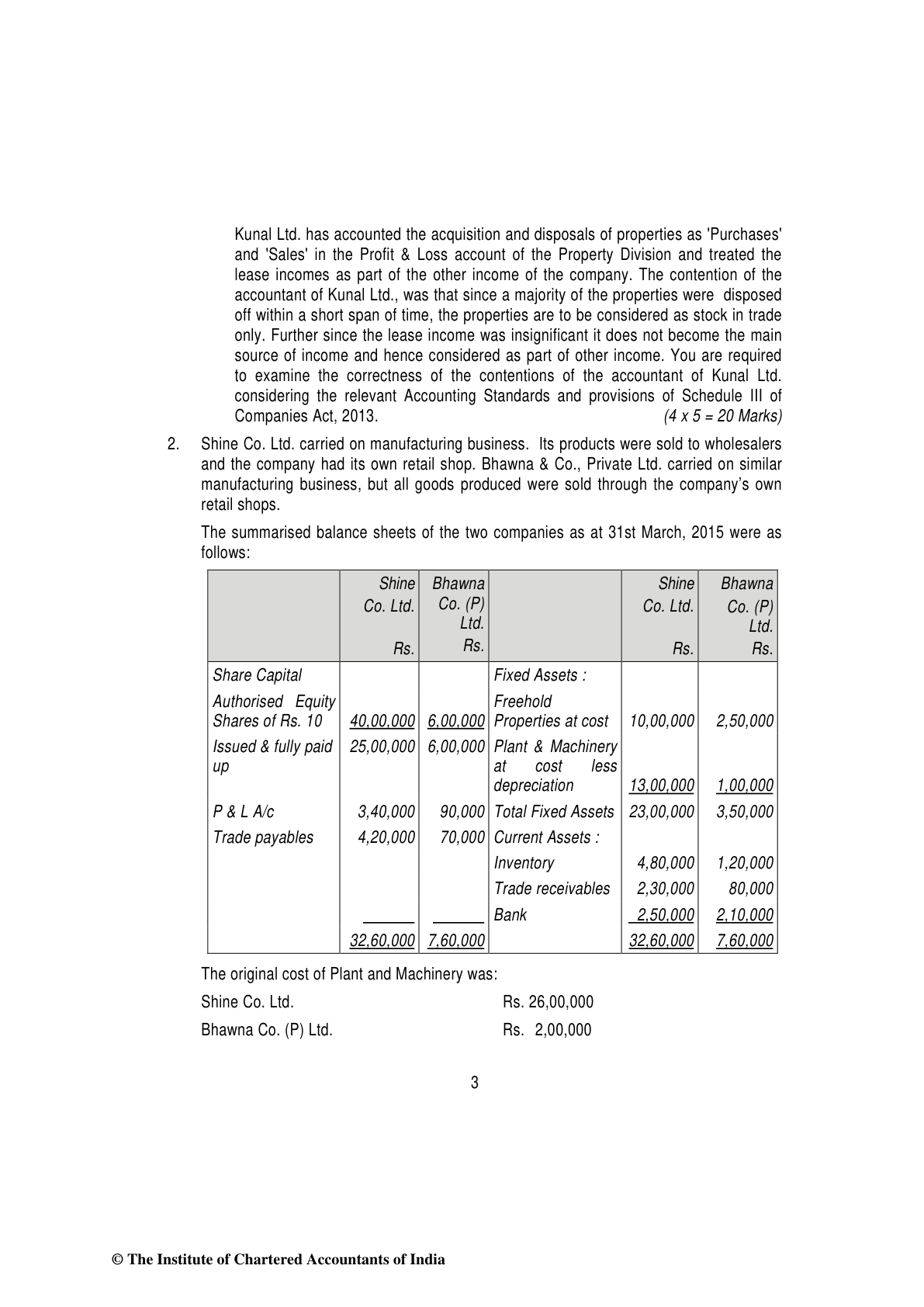 Kunal Ltd. has accounted the acquisition and disposals of properties as 'Purchases' and 'Sales' in the Profit & Loss account of the Property Division and treated the lease incomes as part of the other income of the company. The contention of the accountant of Kunal Ltd., was that since a majority of the properties were disposed off within a short span of time, the properties are to be considered as stock in trade only. Further since the lease income was insignificant it does not become the main source of income and hence considered as part of other income. You are required to examine the correctness of the contentions of the accountant of Kunal Ltd. considering the relevant Accounting Standards and provisions of Schedule III of Companies Act, 2013. (4 x 5 = 20 Marks)

2. Shine Co. Ltd. carried on manufacturing business. Its products were sold to wholesalers and the company had its own retail shop. Bhawna & Co., Private Ltd. carried on similar manufacturing business, but all goods produced were sold through the company's own retail shops.

The summarised balance sheets of the two companies as at 31st March, 2015 were as follows:

| | Shine Co. Ltd. Rs. | Bhawna Co. (P) Ltd. Rs. | | Shine Co. Ltd. Rs. | Bhawna Co. (P) Ltd. Rs. |
|---|---|---|---|---|---|
| Share Capital | | | Fixed Assets : | | |
| Authorised Equity Shares of Rs. 10 | 40,00,000 | 6,00,000 | Freehold Properties at cost | 10,00,000 | 2,50,000 |
| Issued & fully paid up | 25,00,000 | 6,00,000 | Plant & Machinery at cost less depreciation | 13,00,000 | 1,00,000 |
| P & L A/c | 3,40,000 | 90,000 | Total Fixed Assets | 23,00,000 | 3,50,000 |
| Trade payables | 4,20,000 | 70,000 | Current Assets : | | |
| | | | Inventory | 4,80,000 | 1,20,000 |
| | | | Trade receivables | 2,30,000 | 80,000 |
| | | | Bank | 2,50,000 | 2,10,000 |
| | 32,60,000 | 7,60,000 | | 32,60,000 | 7,60,000 |

The original cost of Plant and Machinery was:

Shine Co. Ltd. Rs. 26,00,000

Bhawna Co. (P) Ltd. Rs. 2,00,000

3

© The Institute of Chartered Accountants of India